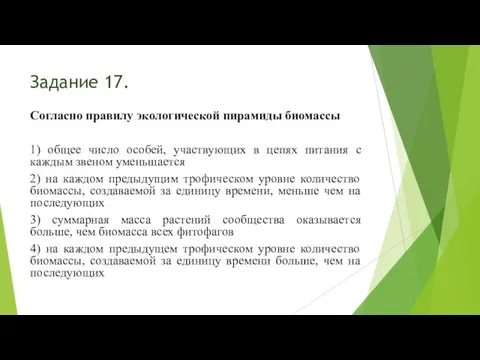 Задание 17.

Согласно правилу экологической пирамиды биомассы

1) общее число особей, участвующих в цепях питания с каждым звеном уменьшается

2) на каждом предыдущим трофическом уровне количество биомассы, создаваемой за единицу времени, меньше чем на последующих

3) суммарная масса растений сообщества оказывается больше, чем биомасса всех фитофагов

4) на каждом предыдущем трофическом уровне количество биомассы, создаваемой за единицу времени больше, чем на последующих